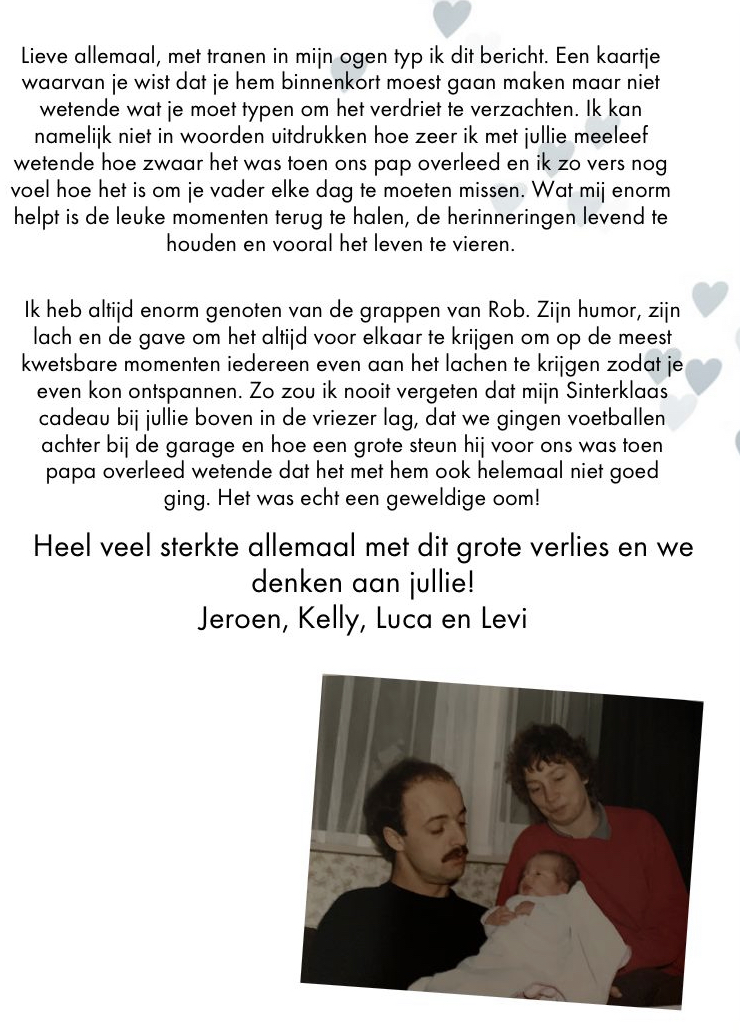 Lieve allemaal, met tranen in mijn ogen typ ik dit bericht. Een kaartje waarvan je wist dat je hem binnenkort moest gaan maken maar niet wetende wat je moet typen om het verdriet te verzachten. Ik kan namelijk niet in woorden uitdrukken hoe zeer ik met jullie meeleef wetende hoe zwaar het was toen ons pap overleed en ik zo vers nog voel hoe het is om je vader elke dag te moeten missen. Wat mij enorm helpt is de leuke momenten terug te halen, de herinneringen levend te houden en vooral het leven te vieren.

Ik heb altijd enorm genoten van de grappen van Rob. Zijn humor, zijn lach en de gave om het altijd voor elkaar te krijgen om op de meest kwetsbare momenten iedereen even aan het lachen te krijgen zodat je even kon ontspannen. Zo zou ik nooit vergeten dat mijn Sinterklaas cadeau bij jullie boven in de vriezer lag, dat we gingen voetballen achter bij de garage en hoe een grote steun hij voor ons was toen papa overleed wetende dat het met hem ook helemaal niet goed ging. Het was echt een geweldige oom!

Heel veel sterkte allemaal met dit grote verlies en we denken aan jullie!
Jeroen, Kelly, Luca en Levi